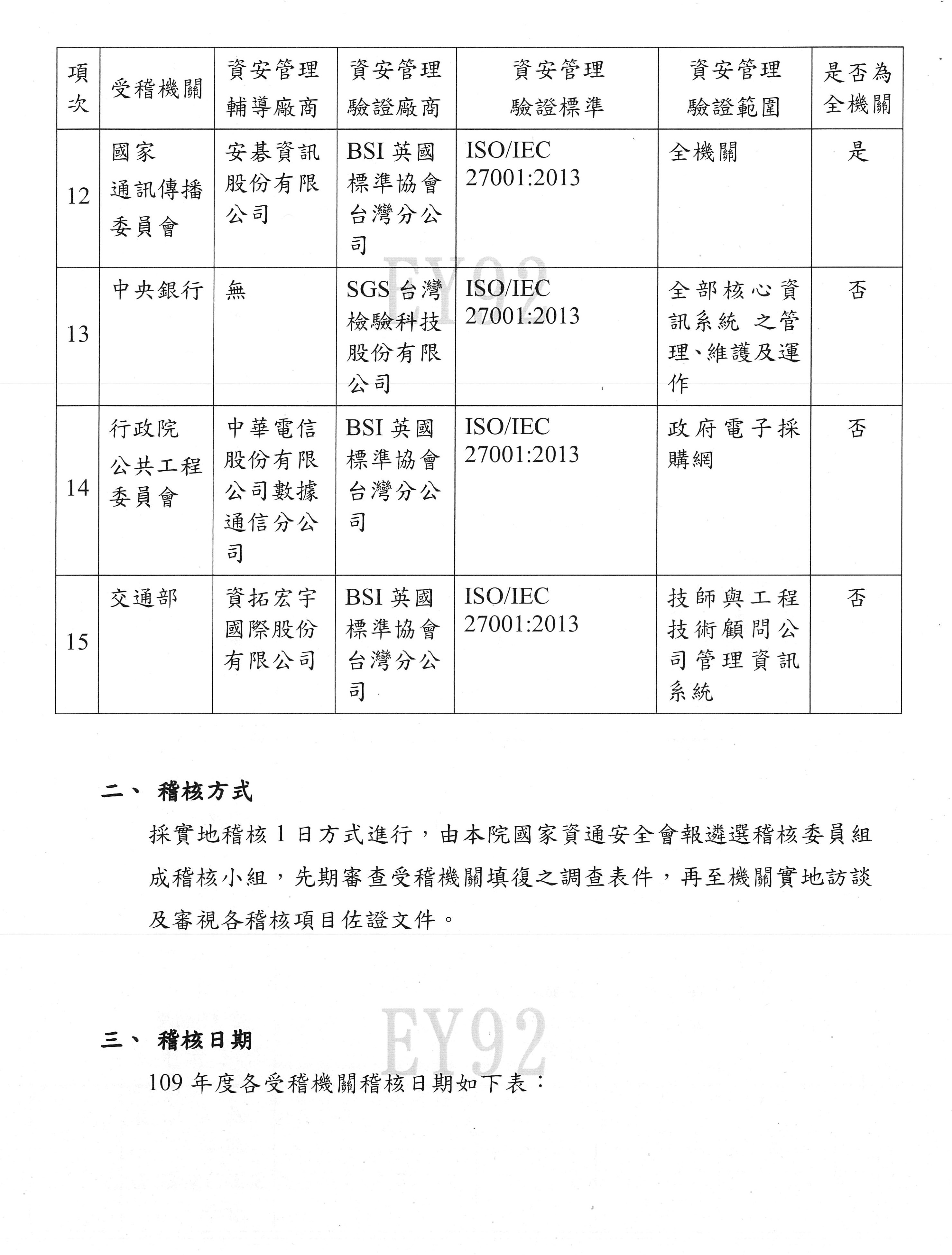 | 項次 | 受稽機關 | 資安管理輔導廠商 | 資安管理驗證廠商 | 資安管理驗證標準 | 資安管理驗證範圍 | 是否為全機關 |
|---|---|---|---|---|---|---|
| 12 | 國家通訊傳播委員會 | 安碁資訊股份有限公司 | BSI 英國標準協會台灣分公司 | ISO/IEC 27001:2013 | 全機關 | 是 |
| 13 | 中央銀行 | 無 | SGS 台灣檢驗科技股份有限公司 | ISO/IEC 27001:2013 | 全部核心資訊系統 之管理、維護及運作 | 否 |
| 14 | 行政院公共工程委員會 | 中華電信股份有限公司數據通信分公司 | BSI 英國標準協會台灣分公司 | ISO/IEC 27001:2013 | 政府電子採購網 | 否 |
| 15 | 交通部 | 資拓宏宇國際股份有限公司 | BSI 英國標準協會台灣分公司 | ISO/IEC 27001:2013 | 技師與工程技術顧問公司管理資訊系統 | 否 |

EY92

二、 稽核方式

採實地稽核 1 日方式進行，由本院國家資通安全會報遴選稽核委員組成稽核小組，先期審查受稽機關填復之調查表件，再至機關實地訪談及審視各稽核項目佐證文件。

EY92

三、 稽核日期

109 年度各受稽機關稽核日期如下表：